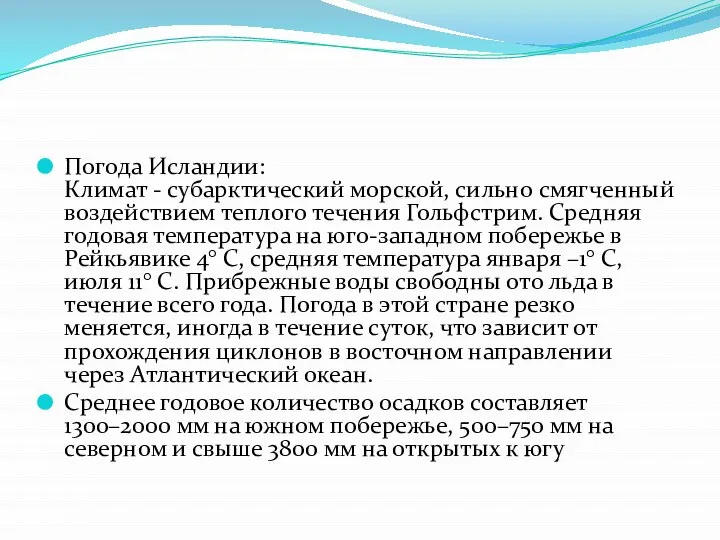 Погода Исландии:
Климат - субарктический морской, сильно смягченный воздействием теплого течения Гольфстрим. Средняя годовая температура на юго-западном побережье в Рейкьявике 4° С, средняя температура января –1° С, июля 11° С. Прибрежные воды свободны ото льда в течение всего года. Погода в этой стране резко меняется, иногда в течение суток, что зависит от прохождения циклонов в восточном направлении через Атлантический океан.

Среднее годовое количество осадков составляет 1300–2000 мм на южном побережье, 500–750 мм на северном и свыше 3800 мм на открытых к югу